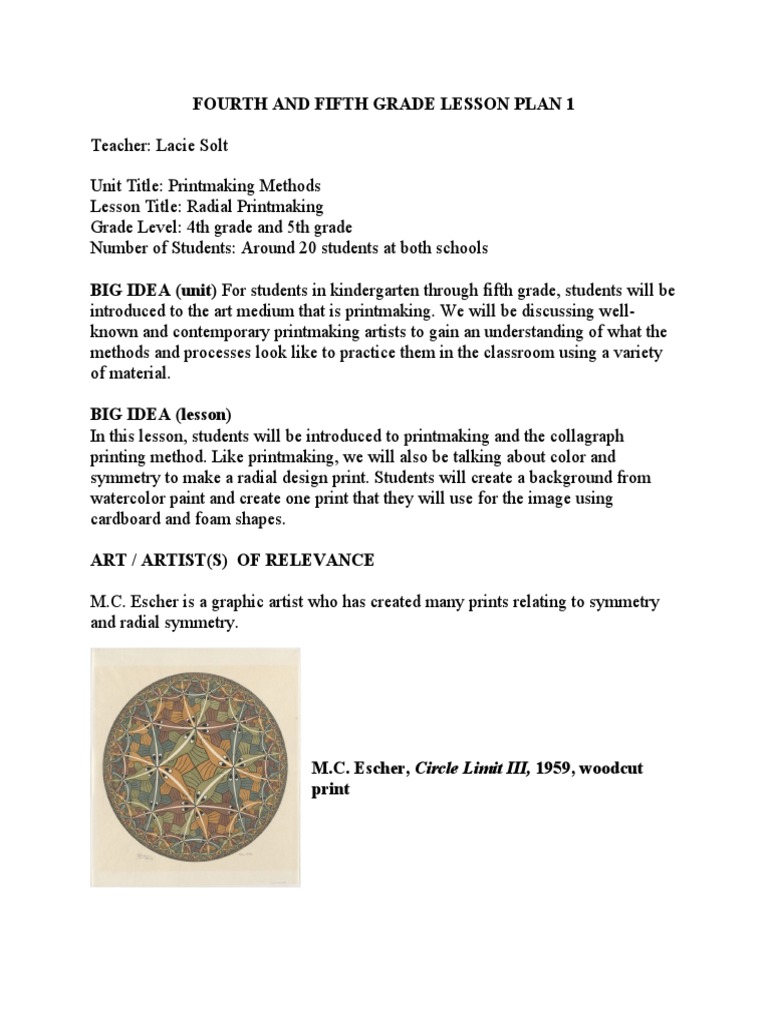 FOURTH AND FIFTH GRADE LESSON PLAN 1

Teacher: Lacie Solt

Unit Title: Printmaking Methods
Lesson Title: Radial Printmaking
Grade Level: 4th grade and 5th grade
Number of Students: Around 20 students at both schools

BIG IDEA (unit) For students in kindergarten through fifth grade, students will be introduced to the art medium that is printmaking. We will be discussing well-known and contemporary printmaking artists to gain an understanding of what the methods and processes look like to practice them in the classroom using a variety of material.

BIG IDEA (lesson)
In this lesson, students will be introduced to printmaking and the collagraph printing method. Like printmaking, we will also be talking about color and symmetry to make a radial design print. Students will create a background from watercolor paint and create one print that they will use for the image using cardboard and foam shapes.

ART / ARTIST(S) OF RELEVANCE

M.C. Escher is a graphic artist who has created many prints relating to symmetry and radial symmetry.

M.C. Escher, Circle Limit III, 1959, woodcut print